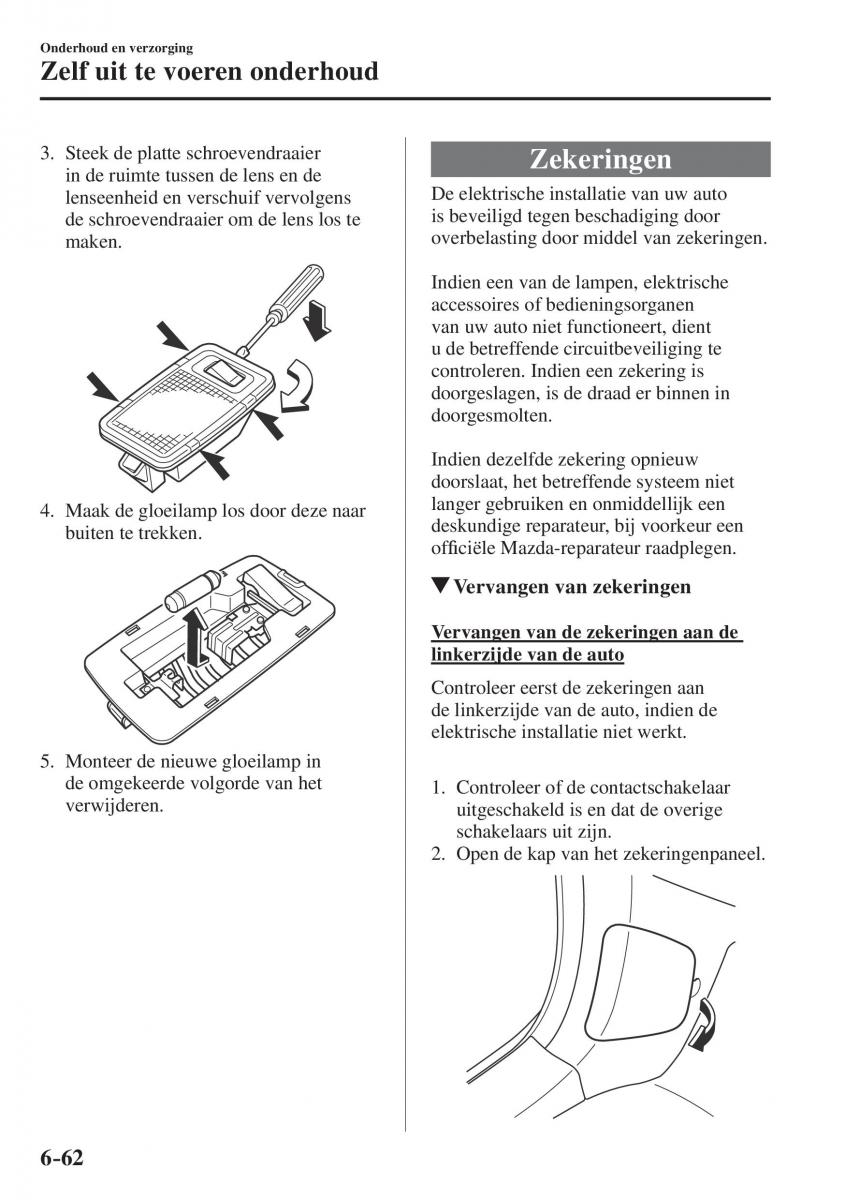 Onderhoud en verzorging
Zelf uit te voeren onderhoud

3. Steek de platte schroevendraaier in de ruimte tussen de lens en de lenseenheid en verschuif vervolgens de schroevendraaier om de lens los te maken.

4. Maak de gloeilamp los door deze naar buiten te trekken.

5. Monteer de nieuwe gloeilamp in de omgekeerde volgorde van het verwijderen.

Zekeringen

De elektrische installatie van uw auto is beveiligd tegen beschadiging door overbelasting door middel van zekeringen.

Indien een van de lampen, elektrische accessoires of bedieningsorganen van uw auto niet functioneert, dient u de betreffende circuitbeveiliging te controleren. Indien een zekering is doorgeslagen, is de draad er binnen in doorgesmolten.

Indien dezelfde zekering opnieuw doorslaat, het betreffende systeem niet langer gebruiken en onmiddellijk een deskundige reparateur, bij voorkeur een officiële Mazda-reparateur raadplegen.

▼Vervangen van zekeringen

Vervangen van de zekeringen aan de linkerzijde van de auto

Controleer eerst de zekeringen aan de linkerzijde van de auto, indien de elektrische installatie niet werkt.

1. Controleer of de contactschakelaar uitgeschakeld is en dat de overige schakelaars uit zijn.
2. Open de kap van het zekeringenpaneel.

6-62